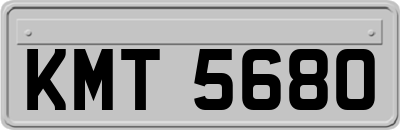 KMT 5680